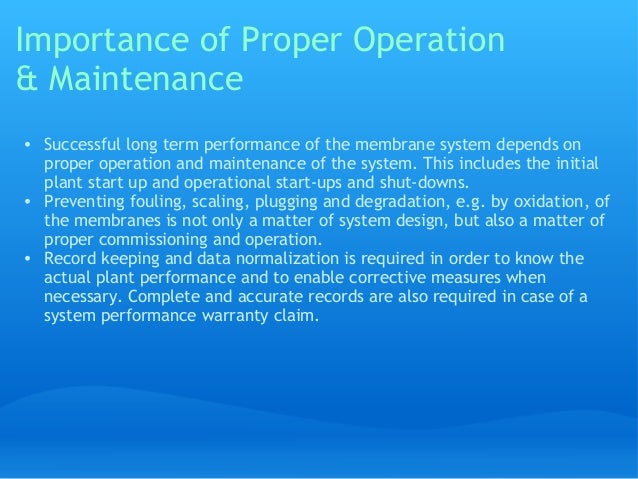 Importance of Proper Operation & Maintenance

• Successful long term performance of the membrane system depends on proper operation and maintenance of the system. This includes the initial plant start up and operational start-ups and shut-downs.
• Preventing fouling, scaling, plugging and degradation, e.g. by oxidation, of the membranes is not only a matter of system design, but also a matter of proper commissioning and operation.
• Record keeping and data normalization is required in order to know the actual plant performance and to enable corrective measures when necessary. Complete and accurate records are also required in case of a system performance warranty claim.